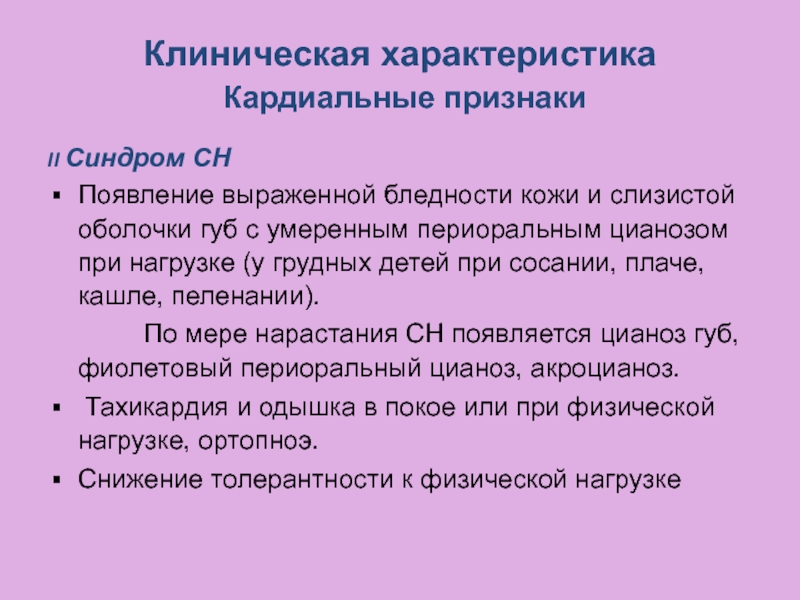 Клиническая характеристика
Кардиальные признаки

II Синдром СН

▪ Появление выраженной бледности кожи и слизистой оболочки губ с умеренным периоральным цианозом при нагрузке (у грудных детей при сосании, плаче, кашле, пеленании).

По мере нарастания СН появляется цианоз губ, фиолетовый периоральный цианоз, акроцианоз.

▪ Тахикардия и одышка в покое или при физической нагрузке, ортопноэ.

▪ Снижение толерантности к физической нагрузке